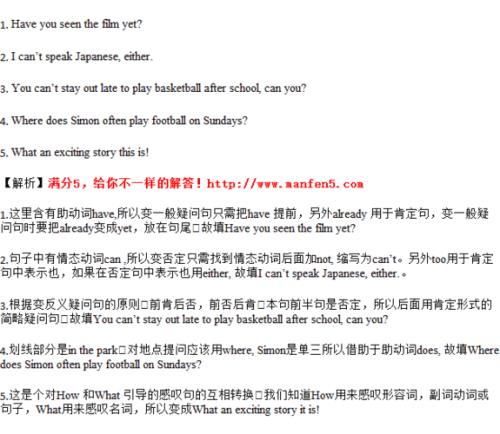 1. Have you seen the film yet?

2. I can't speak Japanese, either.

3. You can't stay out late to play basketball after school, can you?

4. Where does Simon often play football on Sundays?

5. What an exciting story this is!

【解析】满分5，给你不一样的解答！http://www.manfen5.com

1.这里含有助动词have,所以变一般疑问句只需把have 提前，另外already 用于肯定句，变一般疑问句时要把already变成yet，放在句尾□故填Have you seen the film yet?

2.句子中有情态动词can ,所以变否定只需找到情态动词后面加not, 缩写为can't。另外too用于肯定句中表示也，如果在否定句中表示也用either, 故填I can't speak Japanese, either.。

3.根据变反义疑问句的原则□前肯后否，前否后肯□本句前半句是否定，所以后面用肯定形式的简略疑问句□故填You can't stay out late to play basketball after school, can you?

4.划线部分是in the park□对地点提问应该用where, Simon是单三所以借助于助动词does, 故填Where does Simon often play football on Sundays?

5.这是个对How 和What 引导的感叹句的互相转换□我们知道How用来感叹形容词，副词动词或句子，What用来感叹名词，所以变成What an exciting story it is!